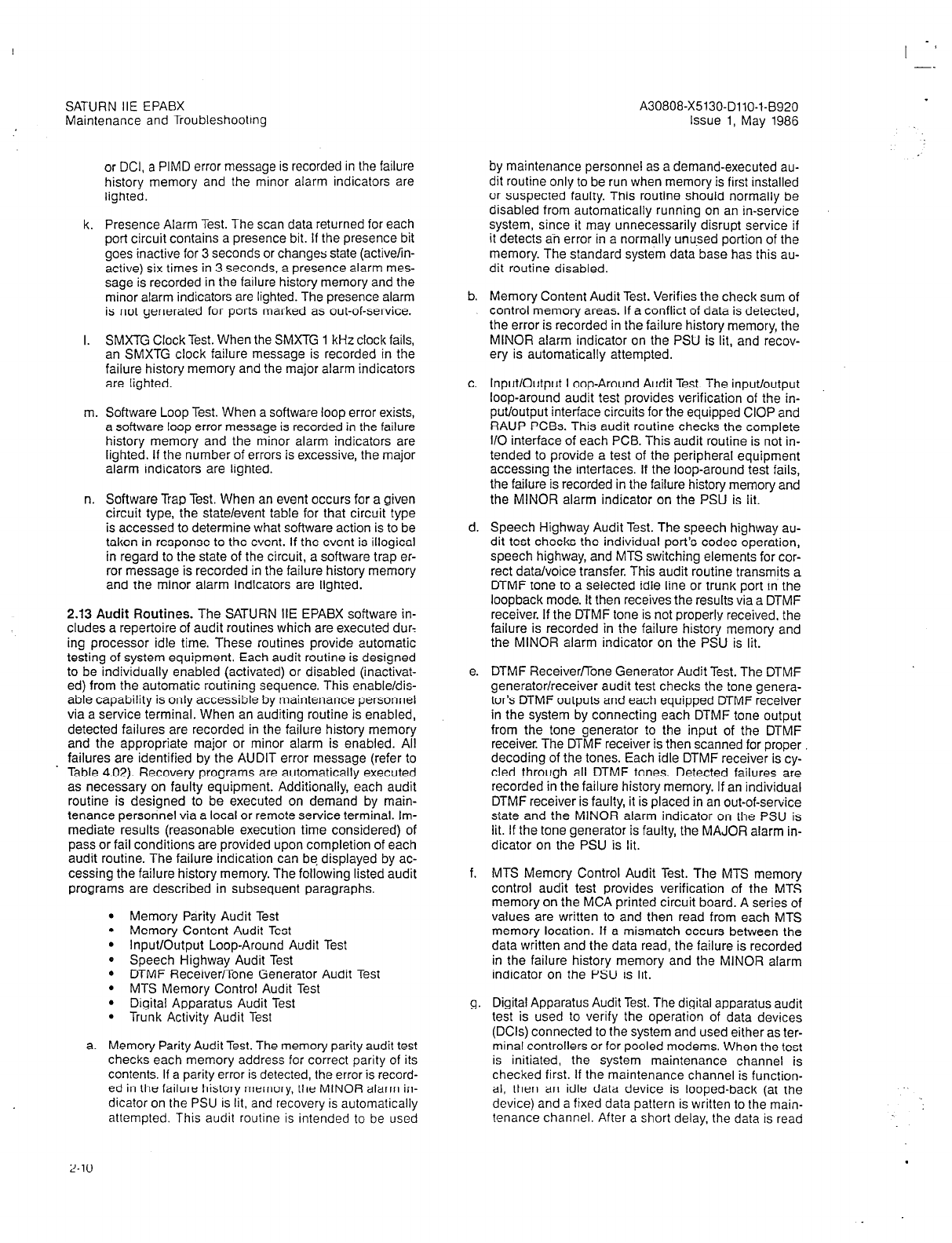 SATURN IIE EPABX
Maintenance and Troubleshooting

A30808-X5130-D110-1-B920
Issue 1, May 1986

or DCI, a PIMD error message is recorded in the failure history memory and the minor alarm indicators are lighted.

k. Presence Alarm Test. The scan data returned for each port circuit contains a presence bit. If the presence bit goes inactive for 3 seconds or changes state (active/inactive) six times in 3 seconds, a presence alarm message is recorded in the failure history memory and the minor alarm indicators are lighted. The presence alarm is not generated for ports marked as out-of-service.

l. SMXTG Clock Test. When the SMXTG 1 kHz clock fails, an SMXTG clock failure message is recorded in the failure history memory and the major alarm indicators are lighted.

m. Software Loop Test. When a software loop error exists, a software loop error message is recorded in the failure history memory and the minor alarm indicators are lighted. If the number of errors is excessive, the major alarm indicators are lighted.

n. Software Trap Test. When an event occurs for a given circuit type, the state/event table for that circuit type is accessed to determine what software action is to be taken in response to the event. If the event is illogical in regard to the state of the circuit, a software trap error message is recorded in the failure history memory and the minor alarm indicators are lighted.

2.13 Audit Routines. The SATURN IIE EPABX software includes a repertoire of audit routines which are executed during processor idle time. These routines provide automatic testing of system equipment. Each audit routine is designed to be individually enabled (activated) or disabled (inactivated) from the automatic routining sequence. This enable/disable capability is only accessible by maintenance personnel via a service terminal. When an auditing routine is enabled, detected failures are recorded in the failure history memory and the appropriate major or minor alarm is enabled. All failures are identified by the AUDIT error message (refer to Table 4.02). Recovery programs are automatically executed as necessary on faulty equipment. Additionally, each audit routine is designed to be executed on demand by maintenance personnel via a local or remote service terminal. Immediate results (reasonable execution time considered) of pass or fail conditions are provided upon completion of each audit routine. The failure indication can be displayed by accessing the failure history memory. The following listed audit programs are described in subsequent paragraphs.

• Memory Parity Audit Test
• Memory Content Audit Test
• Input/Output Loop-Around Audit Test
• Speech Highway Audit Test
• DTMF Receiver/Tone Generator Audit Test
• MTS Memory Control Audit Test
• Digital Apparatus Audit Test
• Trunk Activity Audit Test

a. Memory Parity Audit Test. The memory parity audit test checks each memory address for correct parity of its contents. If a parity error is detected, the error is recorded in the failure history memory, the MINOR alarm indicator on the PSU is lit, and recovery is automatically attempted. This audit routine is intended to be used by maintenance personnel as a demand-executed audit routine only to be run when memory is first installed or suspected faulty. This routine should normally be disabled from automatically running on an in-service system, since it may unnecessarily disrupt service if it detects an error in a normally unused portion of the memory. The standard system data base has this audit routine disabled.

b. Memory Content Audit Test. Verifies the check sum of control memory areas. If a conflict of data is detected, the error is recorded in the failure history memory, the MINOR alarm indicator on the PSU is lit, and recovery is automatically attempted.

c. Input/Output Loop-Around Audit Test. The input/output loop-around audit test provides verification of the input/output interface circuits for the equipped CIOP and RAUP PCBs. This audit routine checks the complete I/O interface of each PCB. This audit routine is not intended to provide a test of the peripheral equipment accessing the interfaces. If the loop-around test fails, the failure is recorded in the failure history memory and the MINOR alarm indicator on the PSU is lit.

d. Speech Highway Audit Test. The speech highway audit test checks the individual port's codec operation, speech highway, and MTS switching elements for correct data/voice transfer. This audit routine transmits a DTMF tone to a selected idle line or trunk port in the loopback mode. It then receives the results via a DTMF receiver. If the DTMF tone is not properly received, the failure is recorded in the failure history memory and the MINOR alarm indicator on the PSU is lit.

e. DTMF Receiver/Tone Generator Audit Test. The DTMF generator/receiver audit test checks the tone generator's DTMF outputs and each equipped DTMF receiver in the system by connecting each DTMF tone output from the tone generator to the input of the DTMF receiver. The DTMF receiver is then scanned for proper decoding of the tones. Each idle DTMF receiver is cycled through all DTMF tones. Detected failures are recorded in the failure history memory. If an individual DTMF receiver is faulty, it is placed in an out-of-service state and the MINOR alarm indicator on the PSU is lit. If the tone generator is faulty, the MAJOR alarm indicator on the PSU is lit.

f. MTS Memory Control Audit Test. The MTS memory control audit test provides verification of the MTS memory on the MCA printed circuit board. A series of values are written to and then read from each MTS memory location. If a mismatch occurs between the data written and the data read, the failure is recorded in the failure history memory and the MINOR alarm indicator on the PSU is lit.

g. Digital Apparatus Audit Test. The digital apparatus audit test is used to verify the operation of data devices (DCIs) connected to the system and used either as terminal controllers or for pooled modems. When the test is initiated, the system maintenance channel is checked first. If the maintenance channel is functional, then an idle data device is looped-back (at the device) and a fixed data pattern is written to the maintenance channel. After a short delay, the data is read

2-10